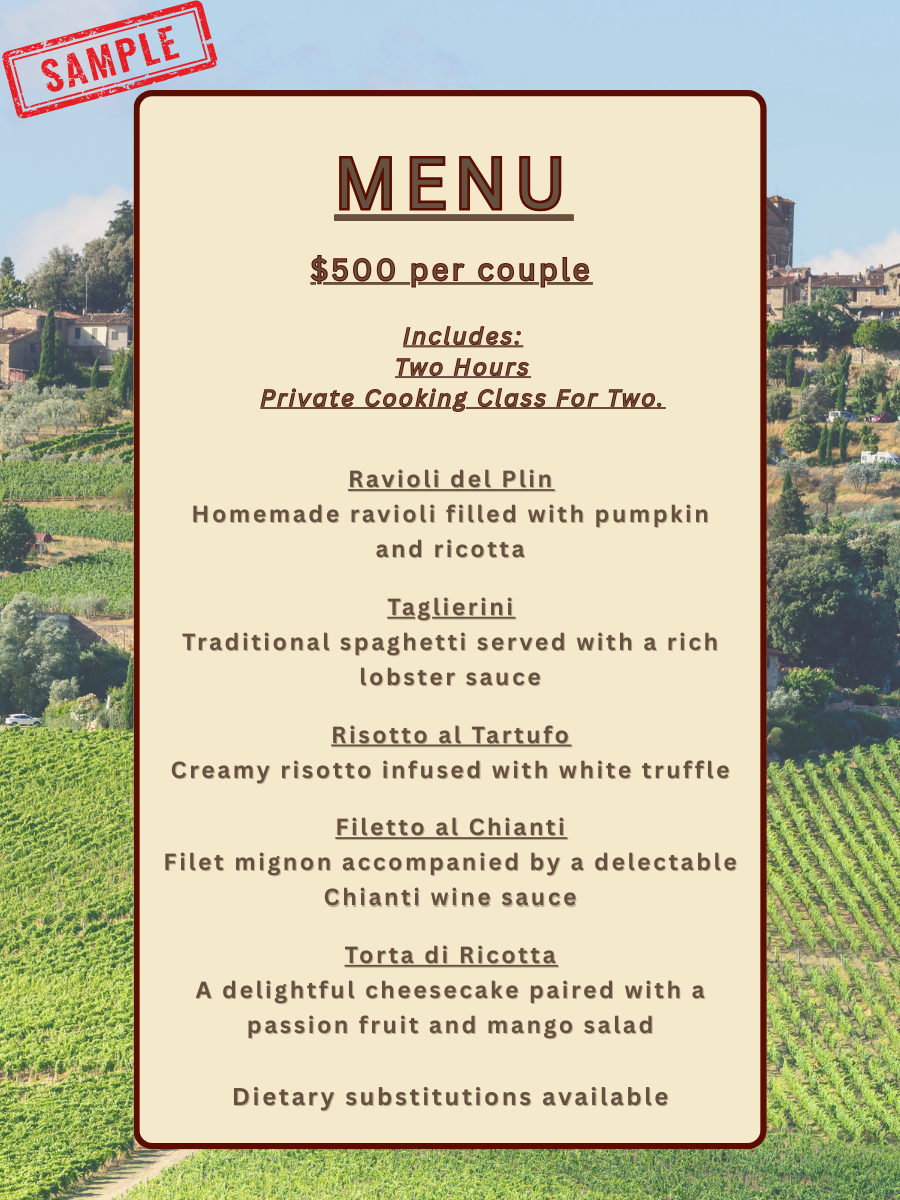 SAMPLE

MENU

$500 per couple

Includes:
Two Hours
Private Cooking Class For Two.

Ravioli del Plin
Homemade ravioli filled with pumpkin and ricotta

Taglierini
Traditional spaghetti served with a rich lobster sauce

Risotto al Tartufo
Creamy risotto infused with white truffle

Filetto al Chianti
Filet mignon accompanied by a delectable Chianti wine sauce

Torta di Ricotta
A delightful cheesecake paired with a passion fruit and mango salad

Dietary substitutions available